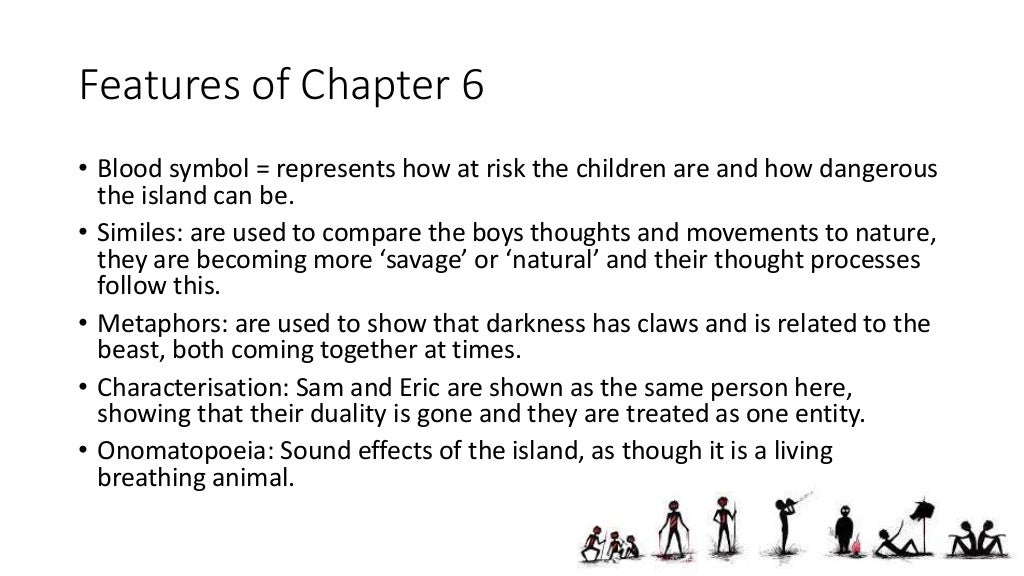 Features of Chapter 6

• Blood symbol = represents how at risk the children are and how dangerous the island can be.
• Similes: are used to compare the boys thoughts and movements to nature, they are becoming more 'savage' or 'natural' and their thought processes follow this.
• Metaphors: are used to show that darkness has claws and is related to the beast, both coming together at times.
• Characterisation: Sam and Eric are shown as the same person here, showing that their duality is gone and they are treated as one entity.
• Onomatopoeia: Sound effects of the island, as though it is a living breathing animal.